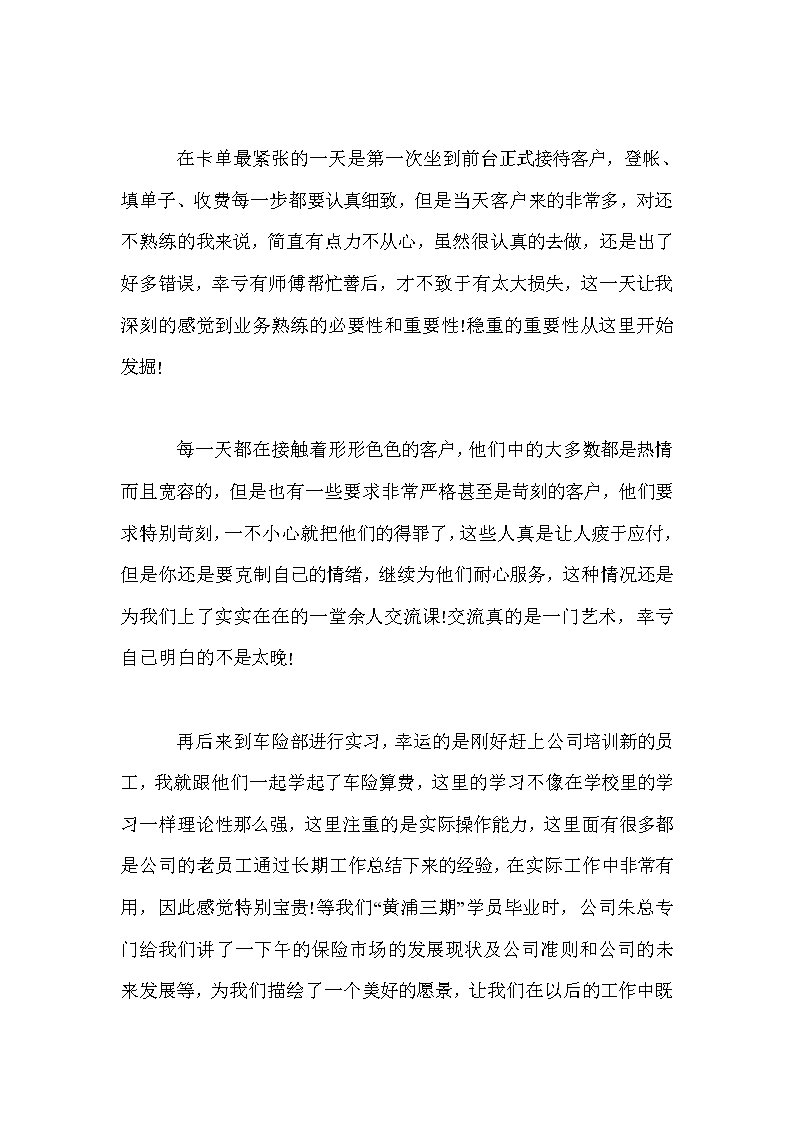 在卡单最紧张的一天是第一次坐到前台正式接待客户，登帐、填单子、收费每一步都要认真细致，但是当天客户来的非常多，对还不熟练的我来说，简直有点力不从心，虽然很认真的去做，还是出了好多错误，幸亏有师傅帮忙善后，才不致于有太大损失，这一天让我深刻的感觉到业务熟练的必要性和重要性!稳重的重要性从这里开始发掘!

每一天都在接触着形形色色的客户，他们中的大多数都是热情而且宽容的，但是也有一些要求非常严格甚至是苛刻的客户，他们要求特别苛刻，一不小心就把他们的得罪了，这些人真是让人疲于应付，但是你还是要克制自己的情绪，继续为他们耐心服务，这种情况还是为我们上了实实在在的一堂余人交流课!交流真的是一门艺术，幸亏自己明白的不是太晚!

再后来到车险部进行实习，幸运的是刚好赶上公司培训新的员工，我就跟他们一起学起了车险算费，这里的学习不像在学校里的学习一样理论性那么强，这里注重的是实际操作能力，这里面有很多都是公司的老员工通过长期工作总结下来的经验，在实际工作中非常有用，因此感觉特别宝贵!等我们“黄浦三期”学员毕业时，公司朱总专门给我们讲了一下午的保险市场的发展现状及公司准则和公司的未来发展等，为我们描绘了一个美好的愿景，让我们在以后的工作中既